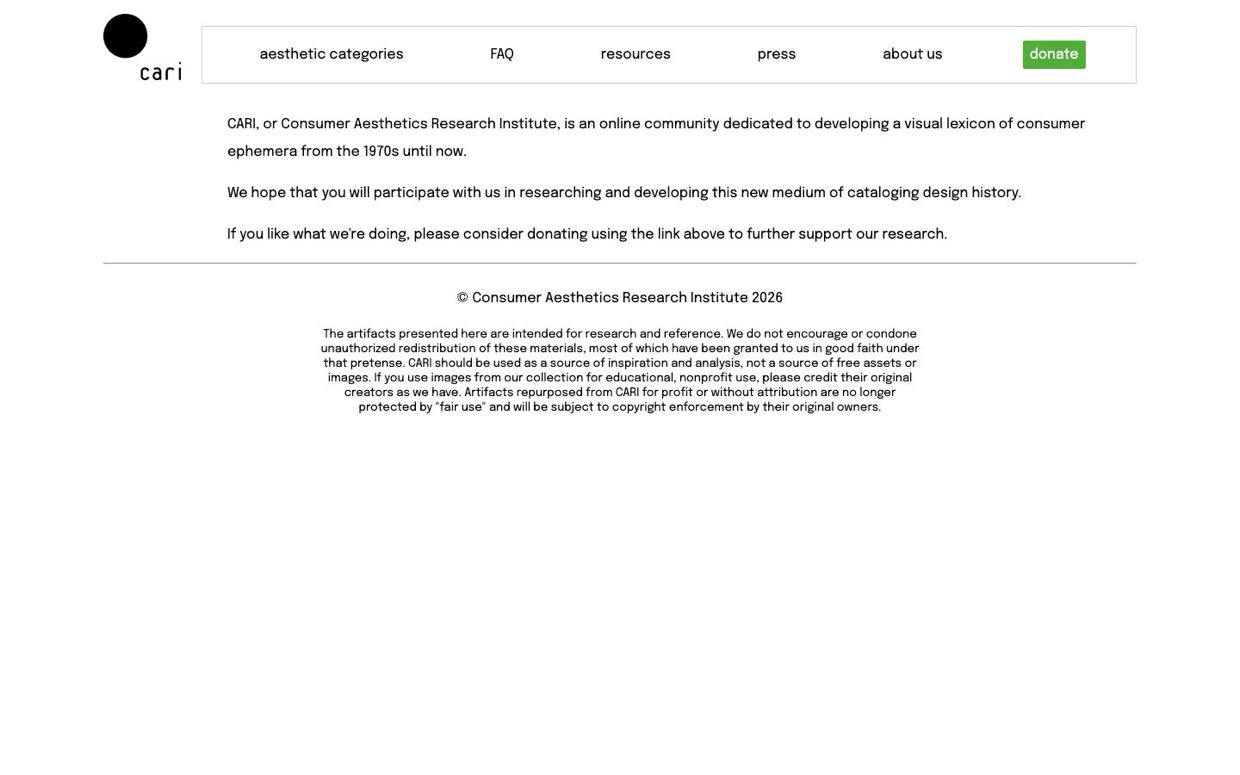 cari

aesthetic categories FAQ resources press about us donate

CARI, or Consumer Aesthetics Research Institute, is an online community dedicated to developing a visual lexicon of consumer ephemera from the 1970s until now.

We hope that you will participate with us in researching and developing this new medium of cataloging design history.

If you like what we're doing, please consider donating using the link above to further support our research.

© Consumer Aesthetics Research Institute 2026

The artifacts presented here are intended for research and reference. We do not encourage or condone unauthorized redistribution of these materials, most of which have been granted to us in good faith under that pretense. CARI should be used as a source of inspiration and analysis, not a source of free assets or images. If you use images from our collection for educational, nonprofit use, please credit their original creators as we have. Artifacts repurposed from CARI for profit or without attribution are no longer protected by "fair use" and will be subject to copyright enforcement by their original owners.